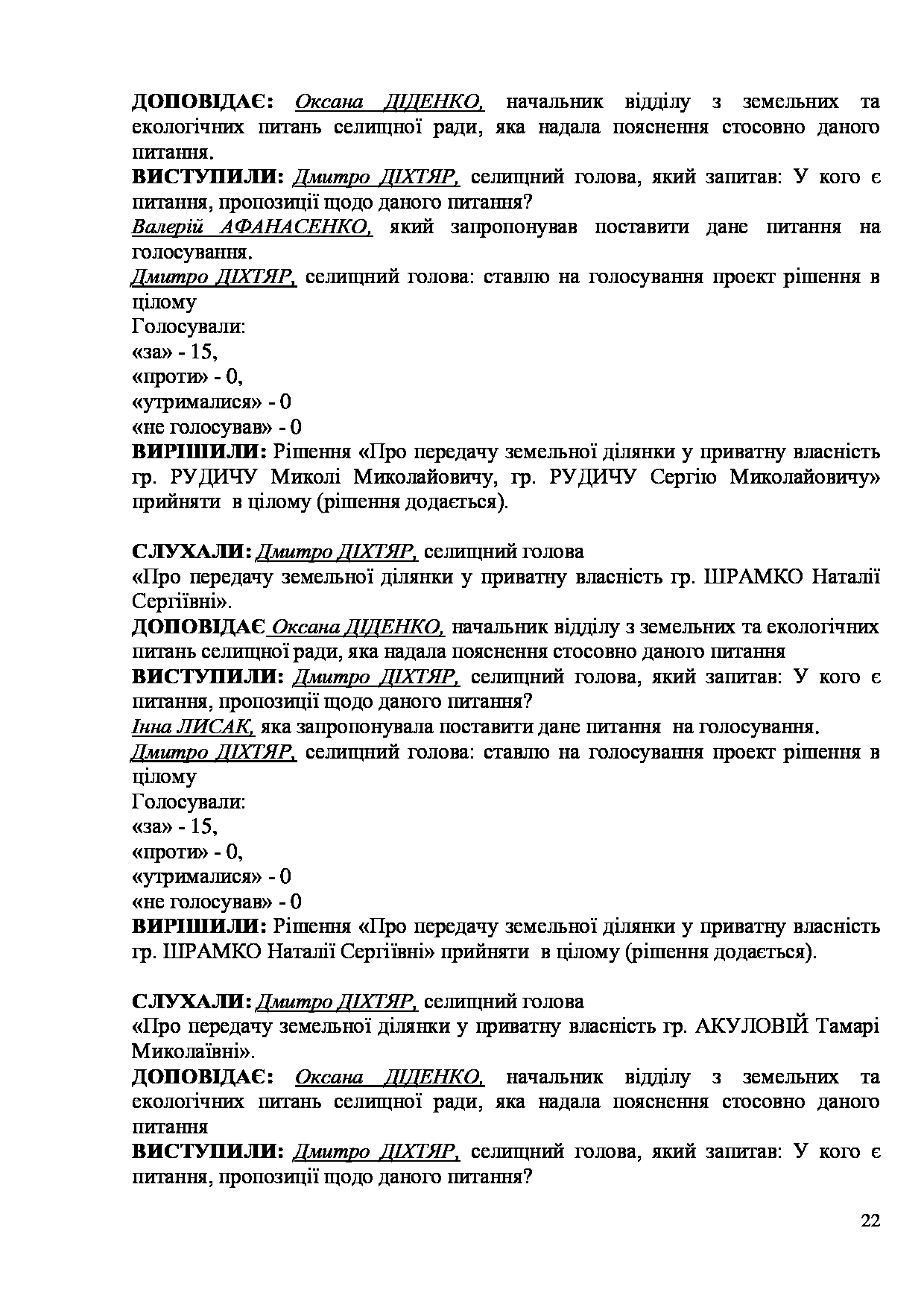 ДОПОВІДАЄ: Оксана ДІДЕНКО, начальник відділу з земельних та екологічних питань селищної ради, яка надала пояснення стосовно даного питання.
ВИСТУПИЛИ: Дмитро ДІХТЯР, селищний голова, який запитав: У кого є питання, пропозиції щодо даного питання?
Валерій АФАНАСЕНКО, який запропонував поставити дане питання на голосування.
Дмитро ДІХТЯР, селищний голова: ставлю на голосування проект рішення в цілому
Голосували:
«за» - 15,
«проти» - 0,
«утрималися» - 0
«не голосував» - 0
ВИРІШИЛИ: Рішення «Про передачу земельної ділянки у приватну власність гр. РУДИЧУ Миколі Миколайовичу, гр. РУДИЧУ Сергію Миколайовичу» прийняти в цілому (рішення додається).

СЛУХАЛИ: Дмитро ДІХТЯР, селищний голова
«Про передачу земельної ділянки у приватну власність гр. ШРАМКО Наталії Сергіївні».
ДОПОВІДАЄ Оксана ДІДЕНКО, начальник відділу з земельних та екологічних питань селищної ради, яка надала пояснення стосовно даного питання
ВИСТУПИЛИ: Дмитро ДІХТЯР, селищний голова, який запитав: У кого є питання, пропозиції щодо даного питання?
Інна ЛИСАК, яка запропонувала поставити дане питання на голосування.
Дмитро ДІХТЯР, селищний голова: ставлю на голосування проект рішення в цілому
Голосували:
«за» - 15,
«проти» - 0,
«утрималися» - 0
«не голосував» - 0
ВИРІШИЛИ: Рішення «Про передачу земельної ділянки у приватну власність гр. ШРАМКО Наталії Сергіївні» прийняти в цілому (рішення додається).

СЛУХАЛИ: Дмитро ДІХТЯР, селищний голова
«Про передачу земельної ділянки у приватну власність гр. АКУЛОВІЙ Тамарі Миколаївні».
ДОПОВІДАЄ: Оксана ДІДЕНКО, начальник відділу з земельних та екологічних питань селищної ради, яка надала пояснення стосовно даного питання
ВИСТУПИЛИ: Дмитро ДІХТЯР, селищний голова, який запитав: У кого є питання, пропозиції щодо даного питання?

22